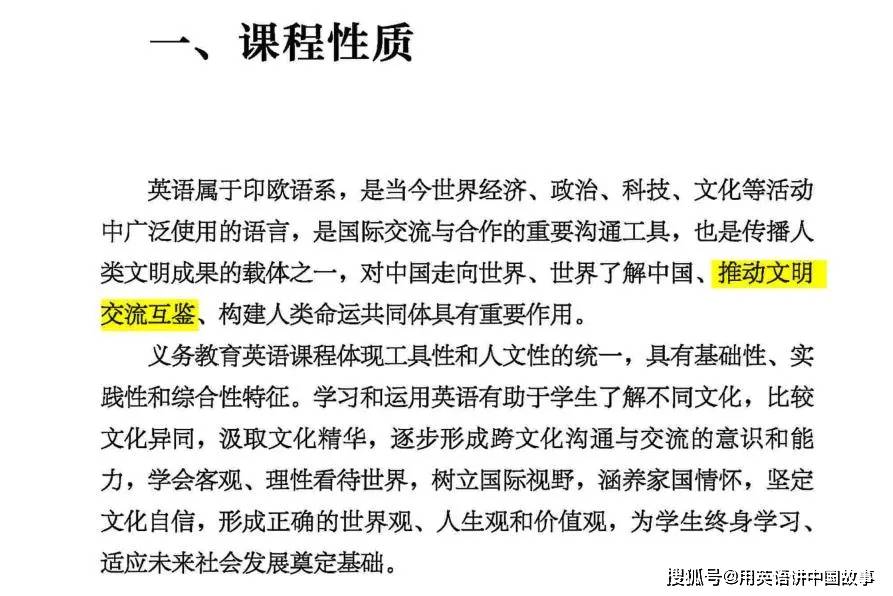 一、课程性质

英语属于印欧语系，是当今世界经济、政治、科技、文化等活动中广泛使用的语言，是国际交流与合作的重要沟通工具，也是传播人类文明成果的载体之一，对中国走向世界、世界了解中国、推动文明交流互鉴、构建人类命运共同体具有重要作用。

义务教育英语课程体现工具性和人文性的统一，具有基础性、实践性和综合性特征。学习和运用英语有助于学生了解不同文化，比较文化异同，汲取文化精华，逐步形成跨文化沟通与交流的意识和能力，学会客观、理性看待世界，树立国际视野，涵养家国情怀，坚定文化自信，形成正确的世界观、人生观和价值观，为学生终身学习、适应未来社会发展奠定基础。

搜狐号@用英语讲中国故事